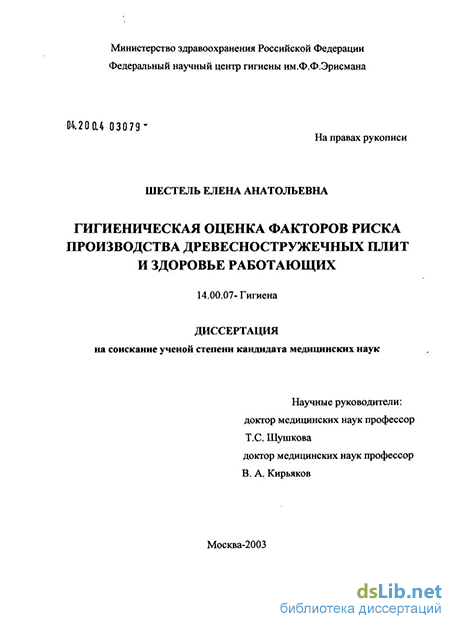 Министерство здравоохранения Российской Федерации
Федеральный научный центр гигиены им.Ф.Ф.Эрисмана

04.200.4 03079 -

На правах рукописи

ШЕСТЕЛЬ ЕЛЕНА АНАТОЛЬЕВНА

ГИГИЕНИЧЕСКАЯ ОЦЕНКА ФАКТОРОВ РИСКА ПРОИЗВОДСТВА ДРЕВЕСНОСТРУЖЕЧНЫХ ПЛИТ И ЗДОРОВЬЕ РАБОТАЮЩИХ

14.00.07- Гигиена

ДИССЕРТАЦИЯ
на соискание ученой степени кандидата медицинских наук

Научные руководители:
доктор медицинских наук профессор
Т.С. Шушкова
доктор медицинских наук профессор
В. А. Кирьяков

Москва-2003

dsLib.net
библиотека диссертаций